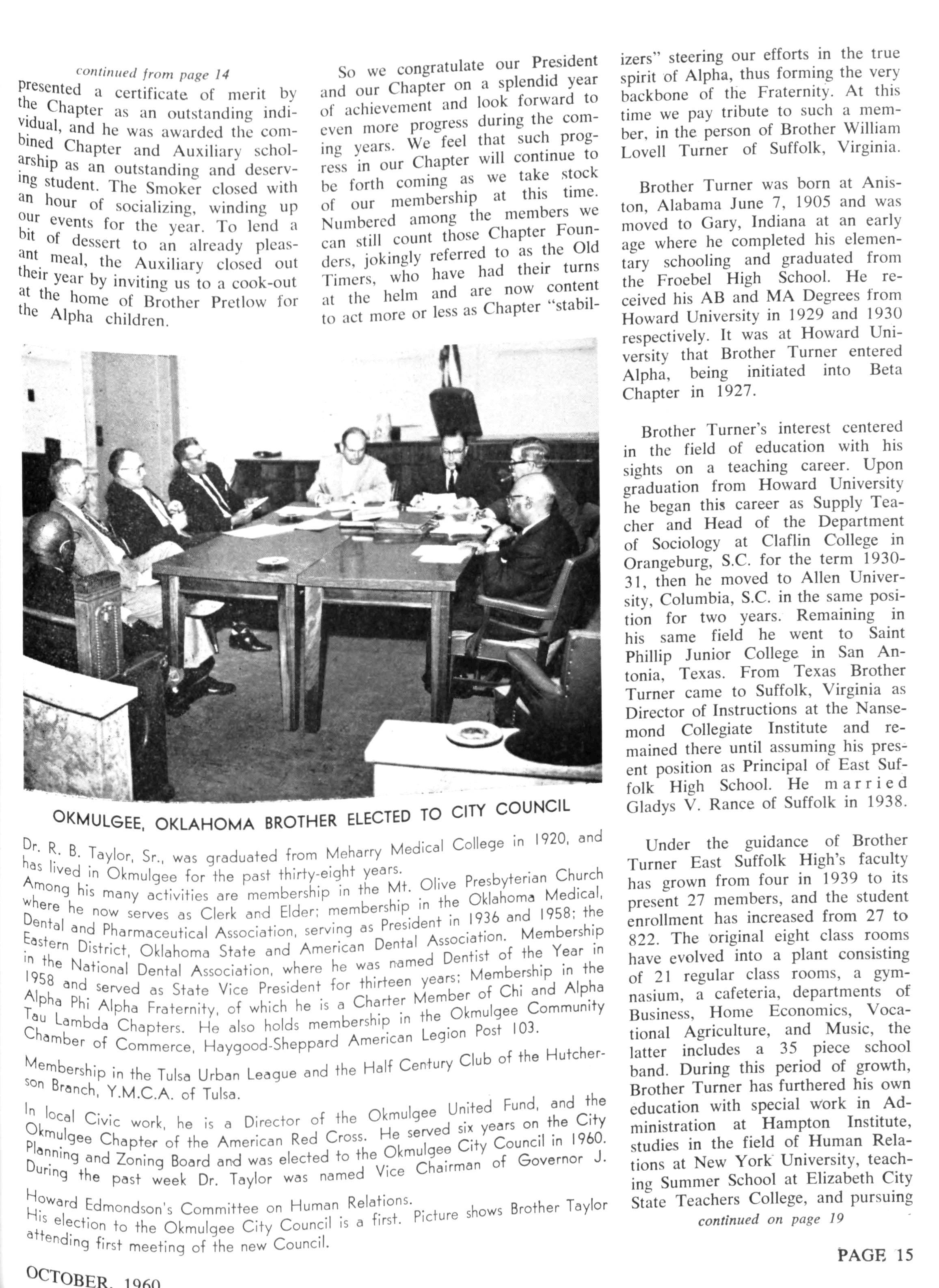 continued from page 14

presented a certificate of merit by the Chapter as an outstanding individual, and he was awarded the combined Chapter and Auxiliary scholarship as an outstanding and deserving student. The Smoker closed with an hour of socializing, winding up our events for the year. To lend a bit of dessert to an already pleasant meal, the Auxiliary closed out their year by inviting us to a cook-out at the home of Brother Pretlow for the Alpha children.

So we congratulate our President and our Chapter on a splendid year of achievement and look forward to even more progress during the coming years. We feel that such progress in our Chapter will continue to be forth coming as we take stock of our membership at this time. Numbered among the members we can still count those Chapter Founders, jokingly referred to as the Old Timers, who have had their turns at the helm and are now content to act more or less as Chapter "stabilizers" steering our efforts in the true spirit of Alpha, thus forming the very backbone of the Fraternity. At this time we pay tribute to such a member, in the person of Brother William Lovell Turner of Suffolk, Virginia.

Brother Turner was born at Aniston, Alabama June 7, 1905 and was moved to Gary, Indiana at an early age where he completed his elementary schooling and graduated from the Froebel High School. He received his AB and MA Degrees from Howard University in 1929 and 1930 respectively. It was at Howard University that Brother Turner entered Alpha, being initiated into Beta Chapter in 1927.

Brother Turner's interest centered in the field of education with his sights on a teaching career. Upon graduation from Howard University he began this career as Supply Teacher and Head of the Department of Sociology at Claflin College in Orangeburg, S.C. for the term 1930-31, then he moved to Allen University, Columbia, S.C. in the same position for two years. Remaining in his same field he went to Saint Phillip Junior College in San Antonia, Texas. From Texas Brother Turner came to Suffolk, Virginia as Director of Instructions at the Nansemond Collegiate Institute and remained there until assuming his present position as Principal of East Suffolk High School. He married Gladys V. Rance of Suffolk in 1938.

Under the guidance of Brother Turner East Suffolk High's faculty has grown from four in 1939 to its present 27 members, and the student enrollment has increased from 27 to 822. The original eight class rooms have evolved into a plant consisting of 21 regular class rooms, a gymnasium, a cafeteria, departments of Business, Home Economics, Vocational Agriculture, and Music, the latter includes a 35 piece school band. During this period of growth, Brother Turner has furthered his own education with special work in Administration at Hampton Institute, studies in the field of Human Relations at New York University, teaching Summer School at Elizabeth City State Teachers College, and pursuing

continued on page 19

OKMULGEE, OKLAHOMA BROTHER ELECTED TO CITY COUNCIL

Dr. R. B. Taylor, Sr., was graduated from Meharry Medical College in 1920, and has lived in Okmulgee for the past thirty-eight years.
Among his many activities are membership in the Mt. Olive Presbyterian Church where he now serves as Clerk and Elder; membership in the Oklahoma Medical, Dental and Pharmaceutical Association, serving as President in 1936 and 1958; the Eastern District, Oklahoma State and American Dental Association. Membership in the National Dental Association, where he was named Dentist of the Year in 1958 and served as State Vice President for thirteen years; Membership in the Alpha Phi Alpha Fraternity, of which he is a Charter Member of Chi and Alpha Tau Lambda Chapters. He also holds membership in the Okmulgee Community Chamber of Commerce, Haygood-Sheppard American Legion Post 103.

Membership in the Tulsa Urban League and the Half Century Club of the Hutcherson Branch, Y.M.C.A. of Tulsa.

In local Civic work, he is a Director of the Okmulgee United Fund, and the Okmulgee Chapter of the American Red Cross. He served six years on the City Planning and Zoning Board and was elected to the Okmulgee City Council in 1960. During the past week Dr. Taylor was named Vice Chairman of Governor J. Howard Edmondson's Committee on Human Relations.
His election to the Okmulgee City Council is a first. Picture shows Brother Taylor attending first meeting of the new Council.

OCTOBER, 1960

PAGE 15